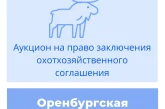 Аукцион на право заключения охотхозяйственного соглашения

Оренбургская